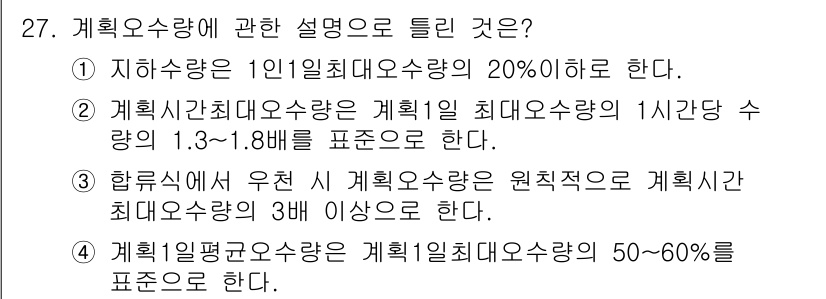 27. 계획오수량에 관한 설명으로 틀린 것은?

① 지하수량은 1인1일최대오수량의 20%이하로 한다.

② 계획시간최대오수량은 계획1일 최대오수량의 1시간당 수량의 1.3~1.8배를 표준으로 한다.

③ 합류식에서 우천 시 계획오수량은 원칙적으로 계획시간 최대오수량의 3배 이상으로 한다.

④ 계획1일평균오수량은 계획1일최대오수량의 50~60%를 표준으로 한다.